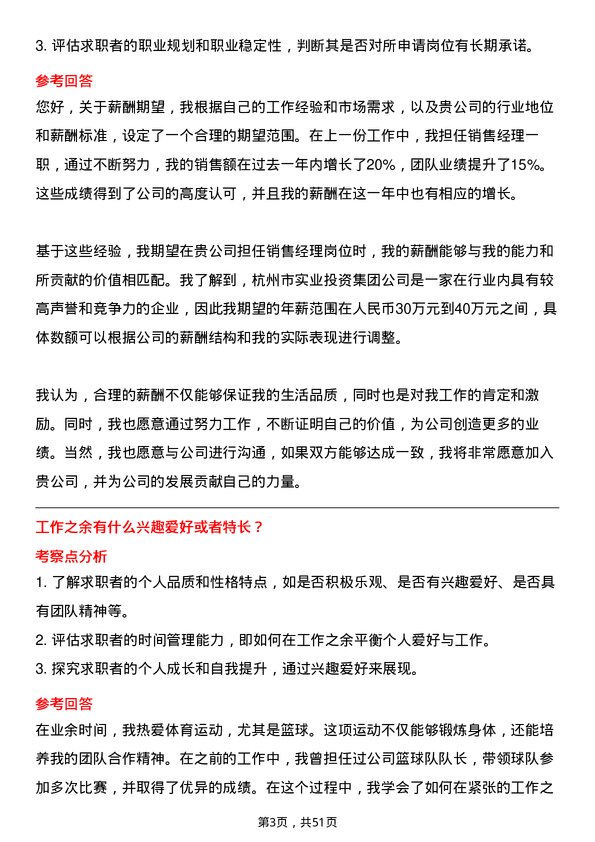 3. 评估求职者的职业规划和职业稳定性，判断其是否对所申请岗位有长期承诺。

参考回答

您好，关于薪酬期望，我根据自己的工作经验和市场需求，以及贵公司的行业地位和薪酬标准，设定了一个合理的期望范围。在上一份工作中，我担任销售经理一职，通过不断努力，我的销售额在过去一年内增长了20%，团队业绩提升了15%。这些成绩得到了公司的高度认可，并且我的薪酬在这一年中也有相应的增长。

基于这些经验，我期望在贵公司担任销售经理岗位时，我的薪酬能够与我的能力和所贡献的价值相匹配。我了解到，杭州市实业投资集团公司是一家在行业内具有较高声誉和竞争力的企业，因此我期望的年薪范围在人民币30万元到40万元之间，具体数额可以根据公司的薪酬结构和我的实际表现进行调整。

我认为，合理的薪酬不仅能够保证我的生活品质，同时也是对我工作的肯定和激励。同时，我也愿意通过努力工作，不断证明自己的价值，为公司创造更多的业绩。当然，我也愿意与公司进行沟通，如果双方能够达成一致，我将非常愿意加入贵公司，并为公司的发展贡献自己的力量。

工作之余有什么兴趣爱好或者特长？

考察点分析

1. 了解求职者的个人品质和性格特点，如是否积极乐观、是否有兴趣爱好、是否具有团队精神等。

2. 评估求职者的时间管理能力，即如何在工作之余平衡个人爱好与工作。

3. 探究求职者的个人成长和自我提升，通过兴趣爱好来展现。

参考回答

在业余时间，我热爱体育运动，尤其是篮球。这项运动不仅能够锻炼身体，还能培养我的团队合作精神。在之前的工作中，我曾担任过公司篮球队队长，带领球队参加多次比赛，并取得了优异的成绩。在这个过程中，我学会了如何在紧张的工作之

第3页，共51页